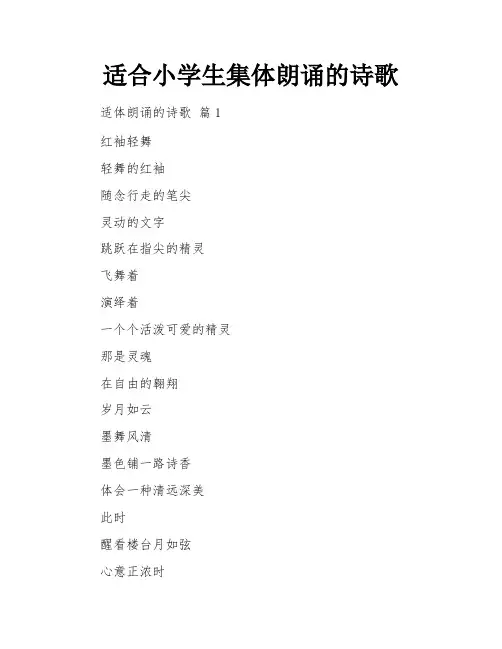 适合小学生集体朗诵的诗歌

适体朗诵的诗歌 篇 1

红袖轻舞

轻舞的红袖

随念行走的笔尖

灵动的文字

跳跃在指尖的精灵

飞舞着

演绎着

一个个活泼可爱的精灵

那是灵魂

在自由的翱翔

岁月如云

墨舞风清

墨色铺一路诗香

体会一种清远深美

此时

醒看楼台月如弦

心意正浓时